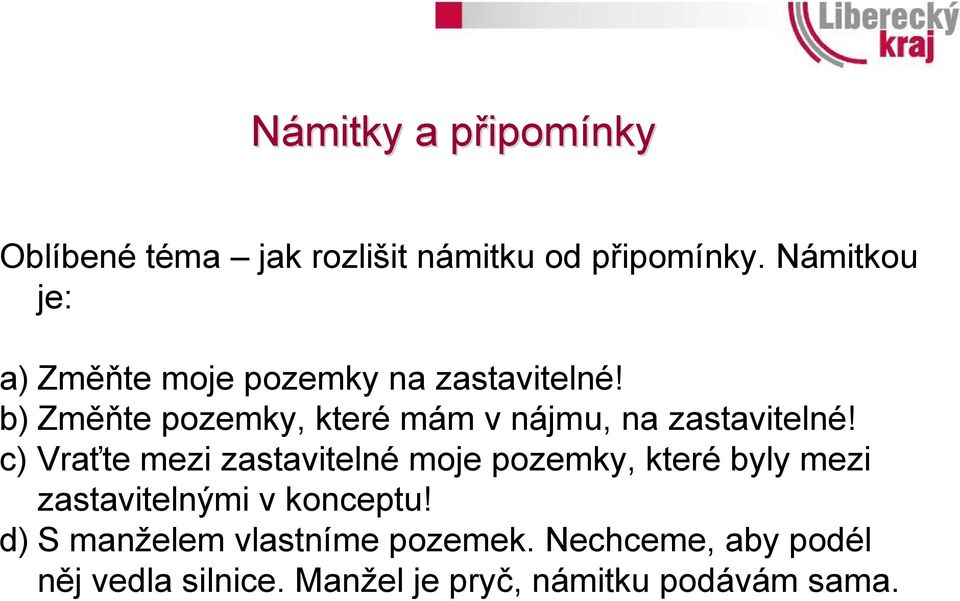 Liberecký kraj

Námitky a připomínky

Oblíbené téma – jak rozlišit námitku od připomínky. Námitkou je:

a) Změňte moje pozemky na zastavitelné!
b) Změňte pozemky, které mám v nájmu, na zastavitelné!
c) Vraťte mezi zastavitelné moje pozemky, které byly mezi zastavitelnými v konceptu!
d) S manželem vlastníme pozemek. Nechceme, aby podél něj vedla silnice. Manžel je pryč, námitku podávám sama.